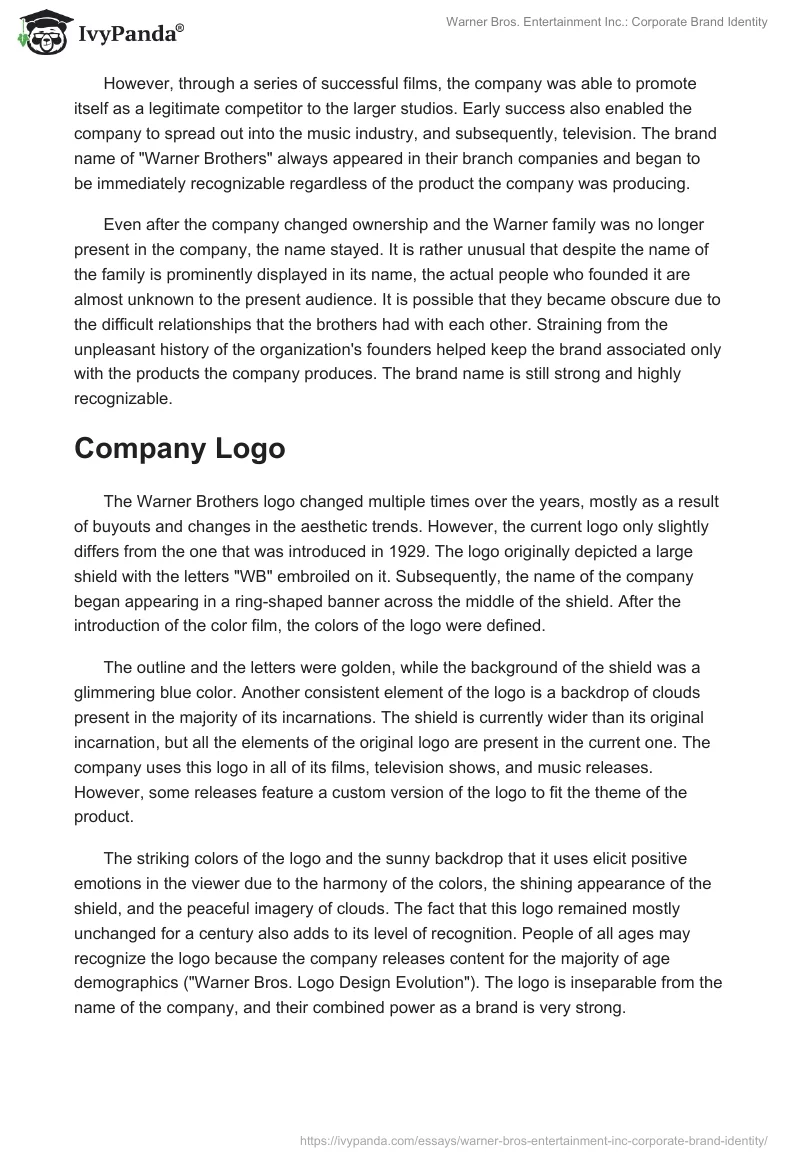 IvyPanda®

Warner Bros. Entertainment Inc.: Corporate Brand Identity

However, through a series of successful films, the company was able to promote itself as a legitimate competitor to the larger studios. Early success also enabled the company to spread out into the music industry, and subsequently, television. The brand name of "Warner Brothers" always appeared in their branch companies and began to be immediately recognizable regardless of the product the company was producing.

Even after the company changed ownership and the Warner family was no longer present in the company, the name stayed. It is rather unusual that despite the name of the family is prominently displayed in its name, the actual people who founded it are almost unknown to the present audience. It is possible that they became obscure due to the difficult relationships that the brothers had with each other. Straining from the unpleasant history of the organization's founders helped keep the brand associated only with the products the company produces. The brand name is still strong and highly recognizable.

Company Logo

The Warner Brothers logo changed multiple times over the years, mostly as a result of buyouts and changes in the aesthetic trends. However, the current logo only slightly differs from the one that was introduced in 1929. The logo originally depicted a large shield with the letters "WB" embroiled on it. Subsequently, the name of the company began appearing in a ring-shaped banner across the middle of the shield. After the introduction of the color film, the colors of the logo were defined.

The outline and the letters were golden, while the background of the shield was a glimmering blue color. Another consistent element of the logo is a backdrop of clouds present in the majority of its incarnations. The shield is currently wider than its original incarnation, but all the elements of the original logo are present in the current one. The company uses this logo in all of its films, television shows, and music releases. However, some releases feature a custom version of the logo to fit the theme of the product.

The striking colors of the logo and the sunny backdrop that it uses elicit positive emotions in the viewer due to the harmony of the colors, the shining appearance of the shield, and the peaceful imagery of clouds. The fact that this logo remained mostly unchanged for a century also adds to its level of recognition. People of all ages may recognize the logo because the company releases content for the majority of age demographics ("Warner Bros. Logo Design Evolution"). The logo is inseparable from the name of the company, and their combined power as a brand is very strong.

https://ivypanda.com/essays/warner-bros-entertainment-inc-corporate-brand-identity/